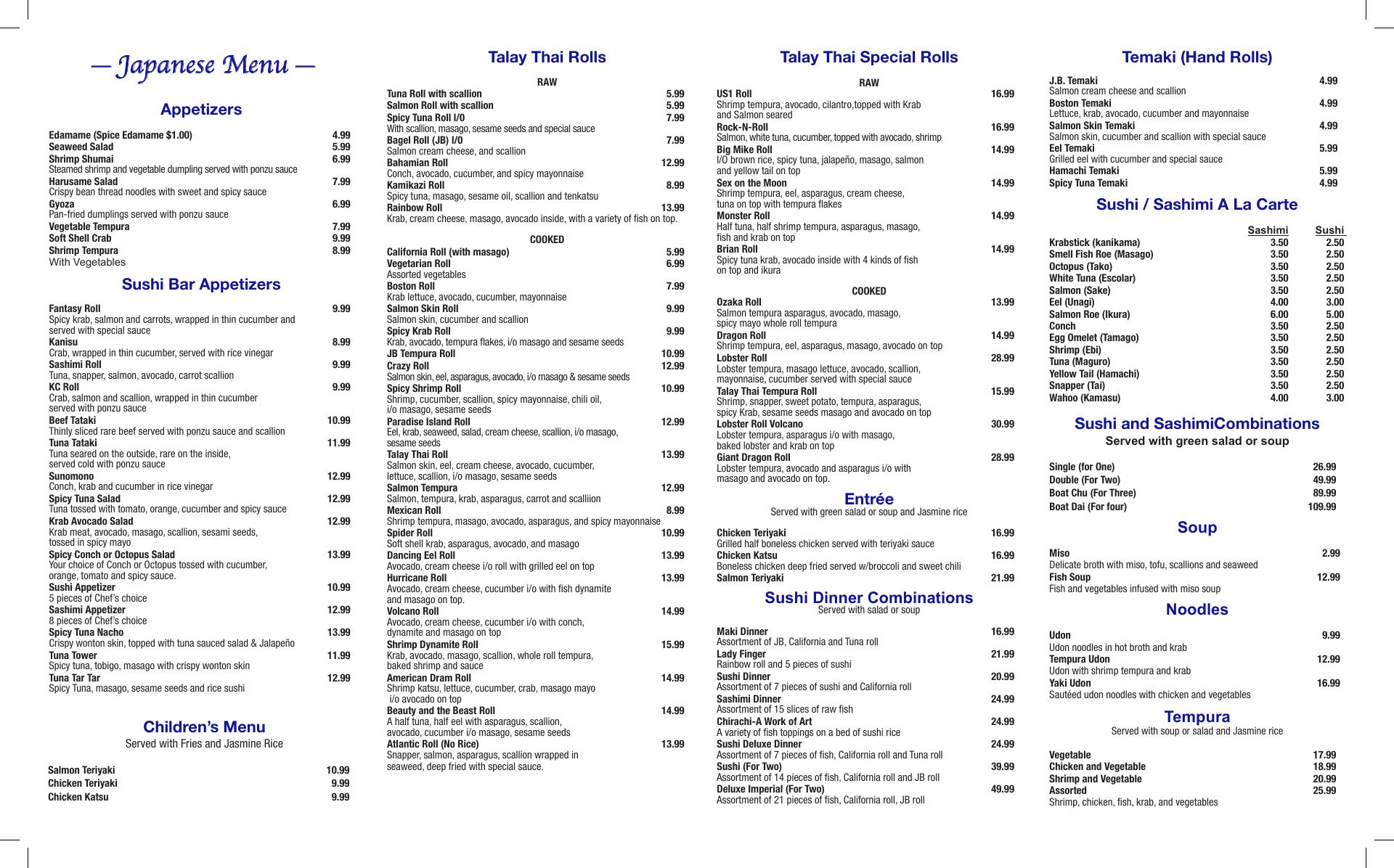 — Japanese Menu —

Appetizers

Edamame (Spice Edamame $1.00) 4.99
Seaweed Salad 5.99
Shrimp Shumai 6.99
Steamed shrimp and vegetable dumpling served with ponzu sauce
Harusame Salad 7.99
Crispy bean thread noodles with sweet and spicy sauce
Gyoza 6.99
Pan-fried dumplings served with ponzu sauce
Vegetable Tempura 7.99
Soft Shell Crab 9.99
Shrimp Tempura 8.99
With Vegetables

Sushi Bar Appetizers

Fantasy Roll 9.99
Spicy krab, salmon and carrots, wrapped in thin cucumber and served with special sauce
Kanisu 8.99
Crab, wrapped in thin cucumber, served with rice vinegar
Sashimi Roll 9.99
Tuna, snapper, salmon, avocado, carrot scallion
KC Roll 9.99
Crab, salmon and scallion, wrapped in thin cucumber served with ponzu sauce
Beef Tataki 10.99
Thinly sliced rare beef served with ponzu sauce and scallion
Tuna Tataki 11.99
Tuna seared on the outside, rare on the inside, served cold with ponzu sauce
Sunomono 12.99
Conch, krab and cucumber in rice vinegar
Spicy Tuna Salad 12.99
Tuna tossed with tomato, orange, cucumber and spicy sauce
Krab Avocado Salad 12.99
Krab meat, avocado, masago, scallion, sesami seeds, tossed in spicy mayo
Spicy Conch or Octopus Salad 13.99
Your choice of Conch or Octopus tossed with cucumber, orange, tomato and spicy sauce.
Sushi Appetizer 10.99
5 pieces of Chef's choice
Sashimi Appetizer 12.99
8 pieces of Chef's choice
Spicy Tuna Nacho 13.99
Crispy wonton skin, topped with tuna sauced salad & Jalapeño
Tuna Tower 11.99
Spicy tuna, tobigo, masago with crispy wonton skin
Tuna Tar Tar 12.99
Spicy Tuna, masago, sesame seeds and rice sushi

Children's Menu
Served with Fries and Jasmine Rice

Salmon Teriyaki 10.99
Chicken Teriyaki 9.99
Chicken Katsu 9.99

Talay Thai Rolls

RAW
Tuna Roll with scallion 5.99
Salmon Roll with scallion 5.99
Spicy Tuna Roll I/O 7.99
With scallion, masago, sesame seeds and special sauce
Bagel Roll (JB) I/O 7.99
Salmon cream cheese, and scallion
Bahamian Roll 12.99
Conch, avocado, cucumber, and spicy mayonnaise
Kamikazi Roll 8.99
Spicy tuna, masago, sesame oil, scallion and tenkatsu
Rainbow Roll 13.99
Krab, cream cheese, masago, avocado inside, with a variety of fish on top.

COOKED
California Roll (with masago) 5.99
Vegetarian Roll 6.99
Assorted vegetables
Boston Roll 7.99
Krab lettuce, avocado, cucumber, mayonnaise
Salmon Skin Roll 9.99
Salmon skin, cucumber and scallion
Spicy Krab Roll 9.99
Krab, avocado, tempura flakes, i/o masago and sesame seeds
JB Tempura Roll 10.99
Crazy Roll 12.99
Salmon skin, eel, asparagus, avocado, i/o masago & sesame seeds
Spicy Shrimp Roll 10.99
Shrimp, cucumber, scallion, spicy mayonnaise, chili oil, i/o masago, sesame seeds
Paradise Island Roll 12.99
Eel, krab, seaweed, salad, cream cheese, scallion, i/o masago, sesame seeds
Talay Thai Roll 13.99
Salmon skin, eel, cream cheese, avocado, cucumber, lettuce, scallion, i/o masago, sesame seeds
Salmon Tempura 12.99
Salmon, tempura, krab, asparagus, carrot and scalliion
Mexican Roll 8.99
Shrimp tempura, masago, avocado, asparagus, and spicy mayonnaise
Spider Roll 10.99
Soft shell krab, asparagus, avocado, and masago
Dancing Eel Roll 13.99
Avocado, cream cheese i/o roll with grilled eel on top
Hurricane Roll 13.99
Avocado, cream cheese, cucumber i/o with fish dynamite and masago on top.
Volcano Roll 14.99
Avocado, cream cheese, cucumber i/o with conch, dynamite and masago on top
Shrimp Dynamite Roll 15.99
Krab, avocado, masago, scallion, whole roll tempura, baked shrimp and sauce
American Dram Roll 14.99
Shrimp katsu, lettuce, cucumber, crab, masago mayo i/o avocado on top
Beauty and the Beast Roll 14.99
A half tuna, half eel with asparagus, scallion, avocado, cucumber i/o masago, sesame seeds
Atlantic Roll (No Rice) 13.99
Snapper, salmon, asparagus, scallion wrapped in seaweed, deep fried with special sauce.

Talay Thai Special Rolls

RAW
US1 Roll 16.99
Shrimp tempura, avocado, cilantro,topped with Krab and Salmon seared
Rock-N-Roll 16.99
Salmon, white tuna, cucumber, topped with avocado, shrimp
Big Mike Roll 14.99
I/O brown rice, spicy tuna, jalapeño, masago, salmon and yellow tail on top
Sex on the Moon 14.99
Shrimp tempura, eel, asparagus, cream cheese, tuna on top with tempura flakes
Monster Roll 14.99
Half tuna, half shrimp tempura, asparagus, masago, fish and krab on top
Brian Roll 14.99
Spicy tuna krab, avocado inside with 4 kinds of fish on top and ikura

COOKED
Ozaka Roll 13.99
Salmon tempura asparagus, avocado, masago, spicy mayo whole roll tempura
Dragon Roll 14.99
Shrimp tempura, eel, asparagus, masago, avocado on top
Lobster Roll 28.99
Lobster tempura, masago lettuce, avocado, scallion, mayonnaise, cucumber served with special sauce
Talay Thai Tempura Roll 15.99
Shrimp, snapper, sweet potato, tempura, asparagus, spicy Krab, sesame seeds masago and avocado on top
Lobster Roll Volcano 30.99
Lobster tempura, asparagus i/o with masago, baked lobster and krab on top
Giant Dragon Roll 28.99
Lobster tempura, avocado and asparagus i/o with masago and avocado on top.

Entrée
Served with green salad or soup and Jasmine rice

Chicken Teriyaki 16.99
Grilled half boneless chicken served with teriyaki sauce
Chicken Katsu 16.99
Boneless chicken deep fried served w/broccoli and sweet chili
Salmon Teriyaki 21.99

Sushi Dinner Combinations
Served with salad or soup

Maki Dinner 16.99
Assortment of JB, California and Tuna roll
Lady Finger 21.99
Rainbow roll and 5 pieces of sushi
Sushi Dinner 20.99
Assortment of 7 pieces of sushi and California roll
Sashimi Dinner 24.99
Assortment of 15 slices of raw fish
Chirachi-A Work of Art 24.99
A variety of fish toppings on a bed of sushi rice
Sushi Deluxe Dinner 24.99
Assortment of 7 pieces of fish, California roll and Tuna roll
Sushi (For Two) 39.99
Assortment of 14 pieces of fish, California roll and JB roll
Deluxe Imperial (For Two) 49.99
Assortment of 21 pieces of fish, California roll, JB roll

Temaki (Hand Rolls)

J.B. Temaki 4.99
Salmon cream cheese and scallion
Boston Temaki 4.99
Lettuce, krab, avocado, cucumber and mayonnaise
Salmon Skin Temaki 4.99
Salmon skin, cucumber and scallion with special sauce
Eel Temaki 5.99
Grilled eel with cucumber and special sauce
Hamachi Temaki 5.99
Spicy Tuna Temaki 4.99

Sushi / Sashimi A La Carte

| | Sashimi | Sushi |
|---|---|---|
| Krabstick (kanikama) | 3.50 | 2.50 |
| Smell Fish Roe (Masago) | 3.50 | 2.50 |
| Octopus (Tako) | 3.50 | 2.50 |
| White Tuna (Escolar) | 3.50 | 2.50 |
| Salmon (Sake) | 3.50 | 2.50 |
| Eel (Unagi) | 4.00 | 3.00 |
| Salmon Roe (Ikura) | 6.00 | 5.00 |
| Conch | 3.50 | 2.50 |
| Egg Omelet (Tamago) | 3.50 | 2.50 |
| Shrimp (Ebi) | 3.50 | 2.50 |
| Tuna (Maguro) | 3.50 | 2.50 |
| Yellow Tail (Hamachi) | 3.50 | 2.50 |
| Snapper (Tai) | 3.50 | 2.50 |
| Wahoo (Kamasu) | 4.00 | 3.00 |

Sushi and SashimiCombinations
Served with green salad or soup

Single (for One) 26.99
Double (For Two) 49.99
Boat Chu (For Three) 89.99
Boat Dai (For four) 109.99

Soup

Miso 2.99
Delicate broth with miso, tofu, scallions and seaweed
Fish Soup 12.99
Fish and vegetables infused with miso soup

Noodles

Udon 9.99
Udon noodles in hot broth and krab
Tempura Udon 12.99
Udon with shrimp tempura and krab
Yaki Udon 16.99
Sautéed udon noodles with chicken and vegetables

Tempura
Served with soup or salad and Jasmine rice

Vegetable 17.99
Chicken and Vegetable 18.99
Shrimp and Vegetable 20.99
Assorted 25.99
Shrimp, chicken, fish, krab, and vegetables